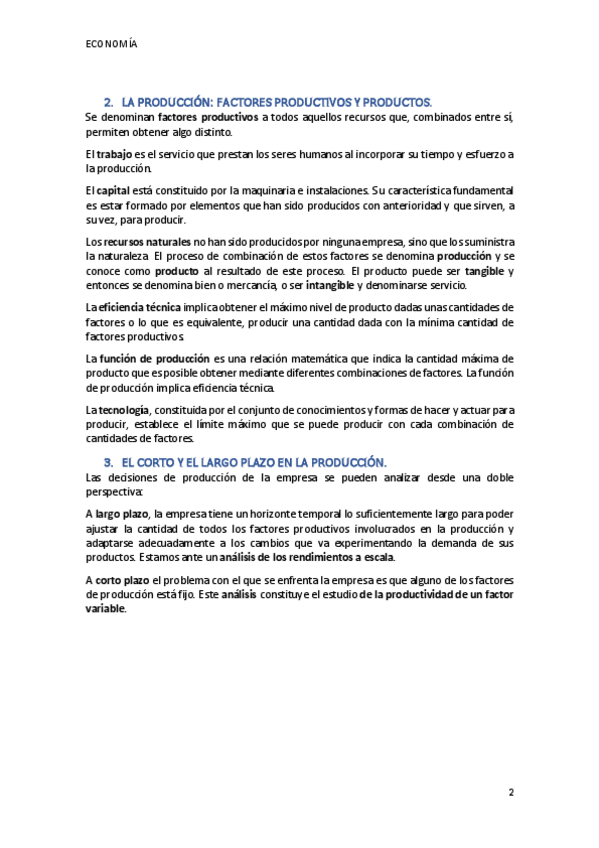 ECONOMÍA

2. LA PRODUCCIÓN: FACTORES PRODUCTIVOS Y PRODUCTOS.

Se denominan factores productivos a todos aquellos recursos que, combinados entre sí, permiten obtener algo distinto.

El trabajo es el servicio que prestan los seres humanos al incorporar su tiempo y esfuerzo a la producción.

El capital está constituido por la maquinaria e instalaciones. Su característica fundamental es estar formado por elementos que han sido producidos con anterioridad y que sirven, a su vez, para producir.

Los recursos naturales no han sido producidos por ninguna empresa, sino que los suministra la naturaleza. El proceso de combinación de estos factores se denomina producción y se conoce como producto al resultado de este proceso. El producto puede ser tangible y entonces se denomina bien o mercancía, o ser intangible y denominarse servicio.

La eficiencia técnica implica obtener el máximo nivel de producto dadas unas cantidades de factores o lo que es equivalente, producir una cantidad dada con la mínima cantidad de factores productivos.

La función de producción es una relación matemática que indica la cantidad máxima de producto que es posible obtener mediante diferentes combinaciones de factores. La función de producción implica eficiencia técnica.

La tecnología, constituida por el conjunto de conocimientos y formas de hacer y actuar para producir, establece el límite máximo que se puede producir con cada combinación de cantidades de factores.

3. EL CORTO Y EL LARGO PLAZO EN LA PRODUCCIÓN.

Las decisiones de producción de la empresa se pueden analizar desde una doble perspectiva:

A largo plazo, la empresa tiene un horizonte temporal lo suficientemente largo para poder ajustar la cantidad de todos los factores productivos involucrados en la producción y adaptarse adecuadamente a los cambios que va experimentando la demanda de sus productos. Estamos ante un análisis de los rendimientos a escala.

A corto plazo el problema con el que se enfrenta la empresa es que alguno de los factores de producción está fijo. Este análisis constituye el estudio de la productividad de un factor variable.

2